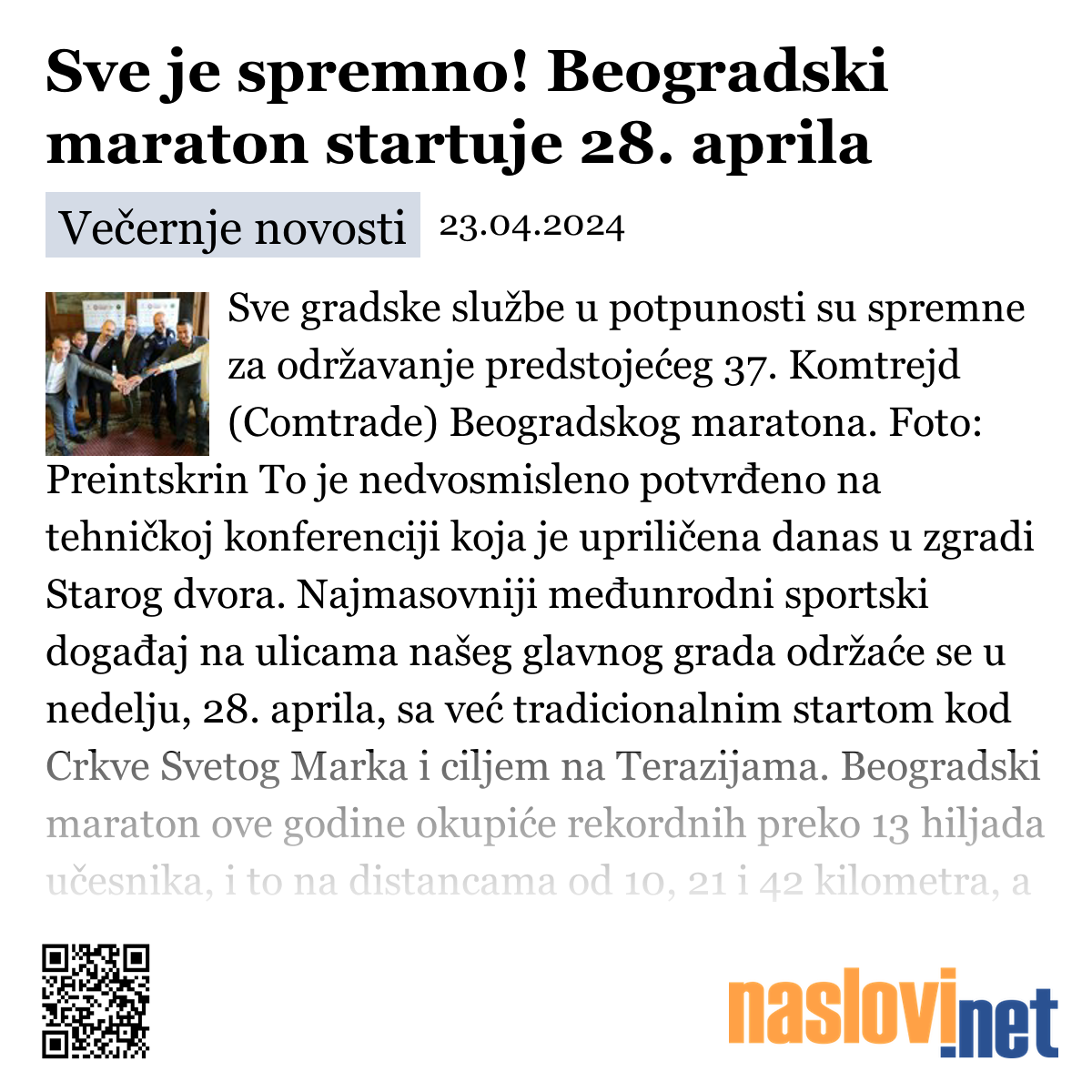 Sve je spremno! Beogradski maraton startuje 28. aprila

Večernje novosti 23.04.2024

Sve gradske službe u potpunosti su spremne za održavanje predstojećeg 37. Komtrejd (Comtrade) Beogradskog maratona. Foto: Preintskrin To je nedvosmisleno potvrđeno na tehničkoj konferenciji koja je upriličena danas u zgradi Starog dvora. Najmasovniji međunrodni sportski događaj na ulicama našeg glavnog grada održaće se u nedelju, 28. aprila, sa već tradicionalnim startom kod Crkve Svetog Marka i ciljem na Terazijama. Beogradski maraton ove godine okupiće rekordnih preko 13 hiljada učesnika, i to na distancama od 10, 21 i 42 kilometra, a

naslovi.net